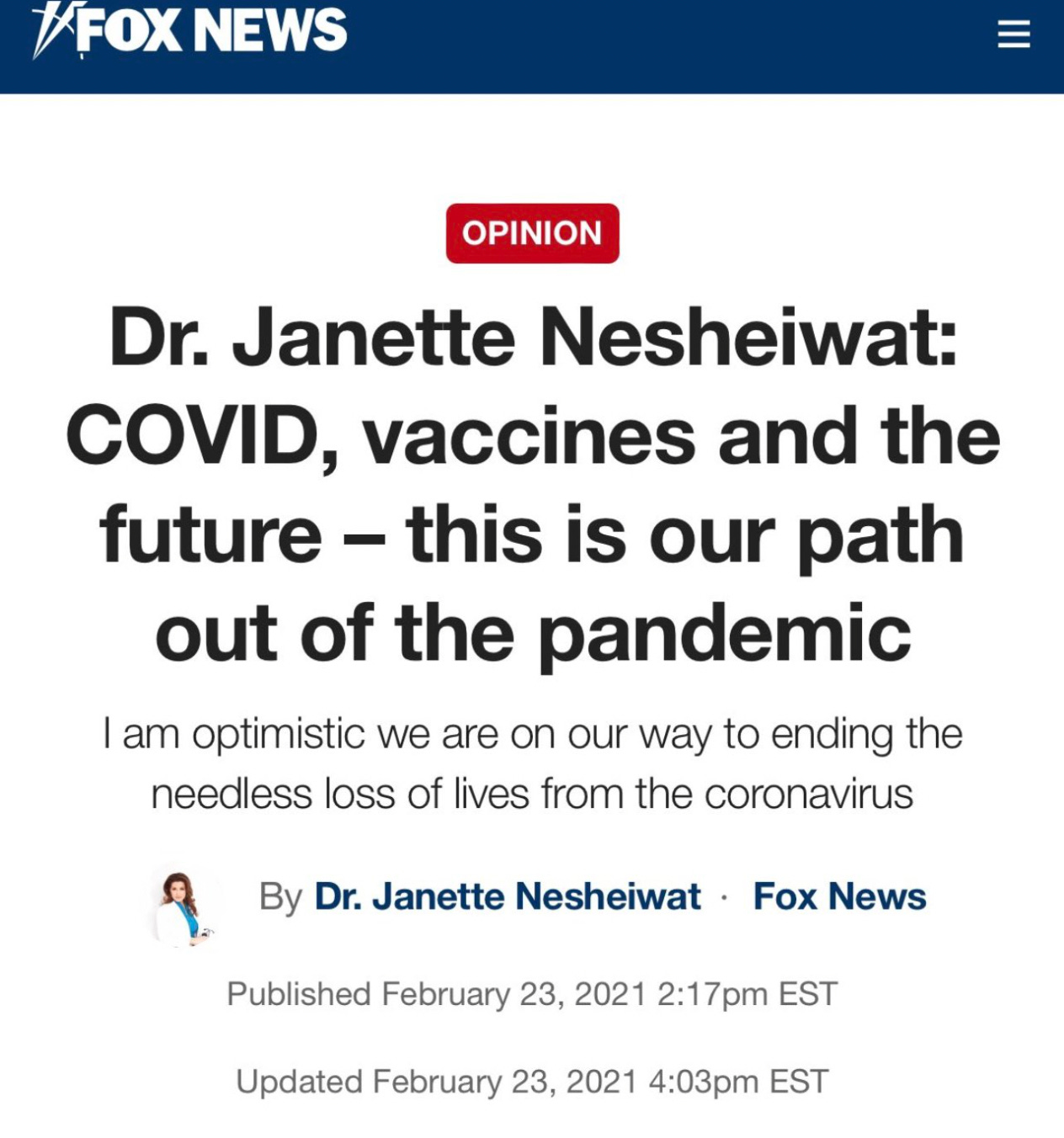 FOX NEWS

OPINION

Dr. Janette Nesheiwat: COVID, vaccines and the future – this is our path out of the pandemic

I am optimistic we are on our way to ending the needless loss of lives from the coronavirus

By Dr. Janette Nesheiwat · Fox News

Published February 23, 2021 2:17pm EST

Updated February 23, 2021 4:03pm EST